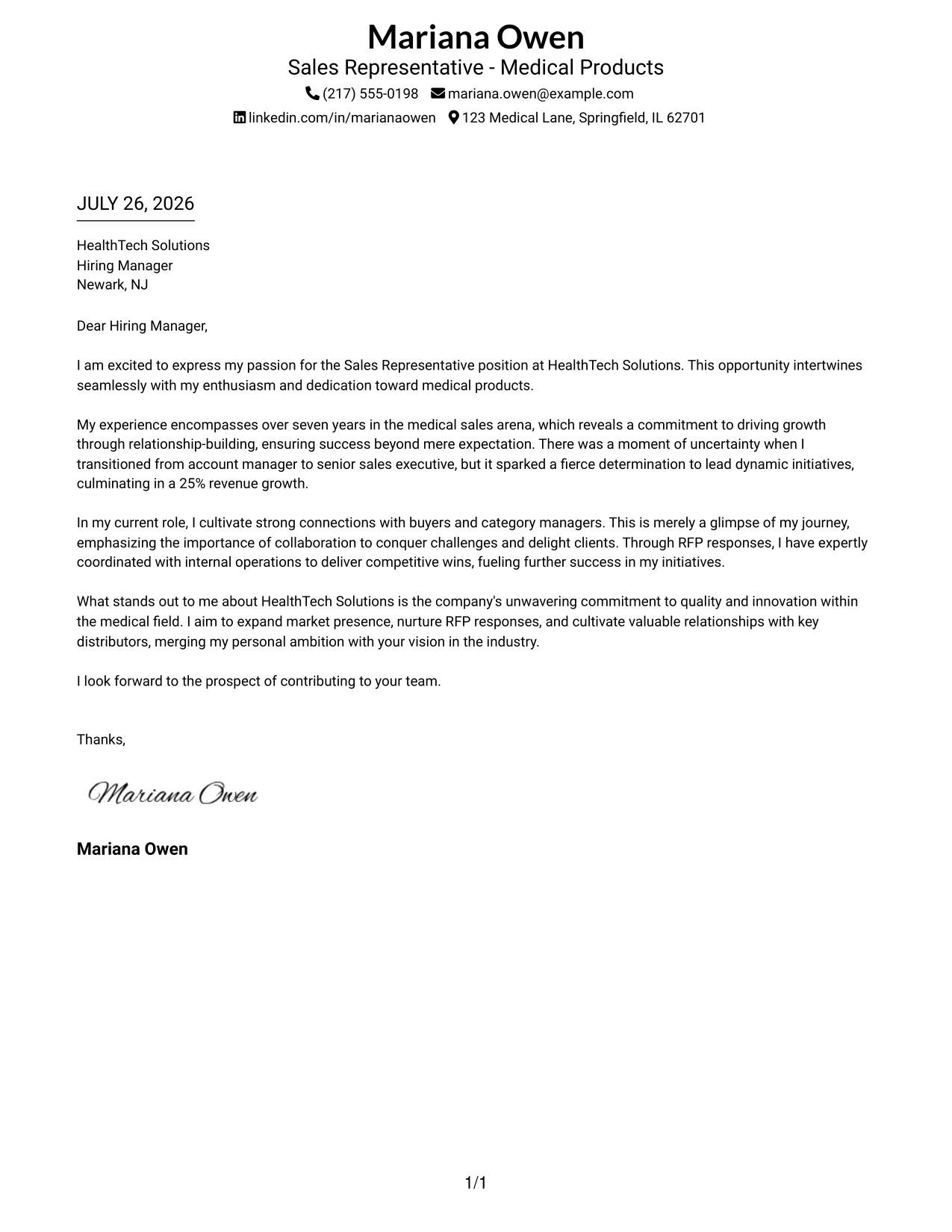 Mariana Owen
Sales Representative - Medical Products
(217) 555-0198 mariana.owen@example.com
linkedin.com/in/marianaowen 123 Medical Lane, Springfield, IL 62701

JULY 26, 2026

HealthTech Solutions
Hiring Manager
Newark, NJ

Dear Hiring Manager,

I am excited to express my passion for the Sales Representative position at HealthTech Solutions. This opportunity intertwines seamlessly with my enthusiasm and dedication toward medical products.

My experience encompasses over seven years in the medical sales arena, which reveals a commitment to driving growth through relationship-building, ensuring success beyond mere expectation. There was a moment of uncertainty when I transitioned from account manager to senior sales executive, but it sparked a fierce determination to lead dynamic initiatives, culminating in a 25% revenue growth.

In my current role, I cultivate strong connections with buyers and category managers. This is merely a glimpse of my journey, emphasizing the importance of collaboration to conquer challenges and delight clients. Through RFP responses, I have expertly coordinated with internal operations to deliver competitive wins, fueling further success in my initiatives.

What stands out to me about HealthTech Solutions is the company's unwavering commitment to quality and innovation within the medical field. I aim to expand market presence, nurture RFP responses, and cultivate valuable relationships with key distributors, merging my personal ambition with your vision in the industry.

I look forward to the prospect of contributing to your team.

Thanks,

Mariana Owen

Mariana Owen

1/1